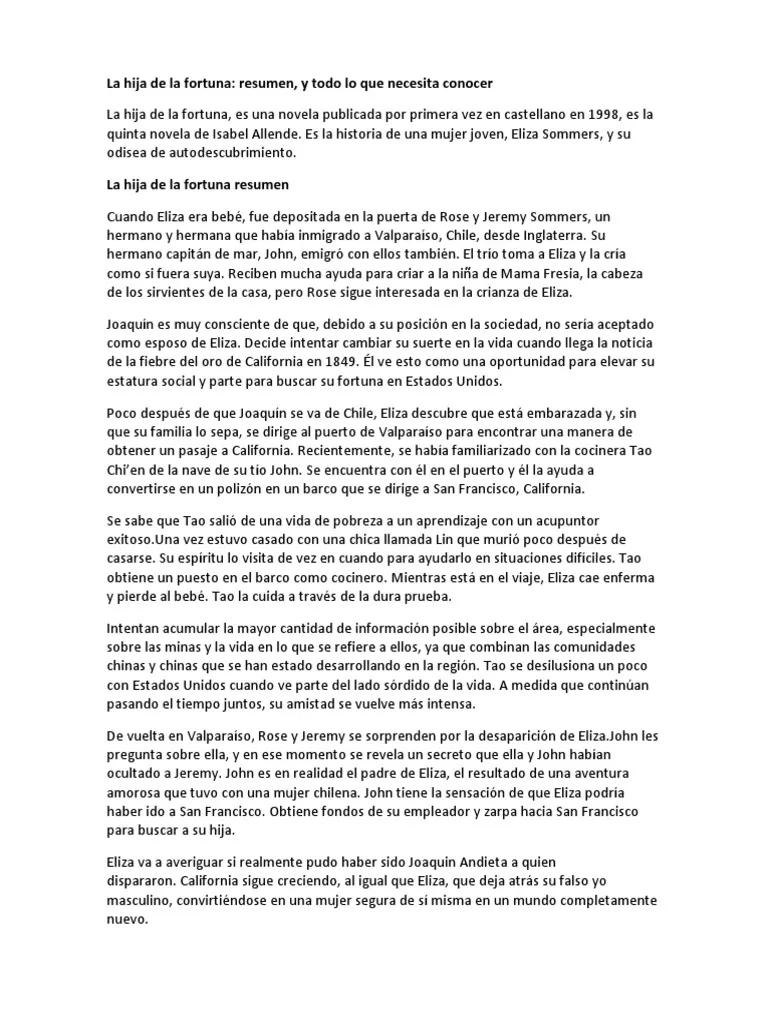 La hija de la fortuna: resumen, y todo lo que necesita conocer

La hija de la fortuna, es una novela publicada por primera vez en castellano en 1998, es la quinta novela de Isabel Allende. Es la historia de una mujer joven, Eliza Sommers, y su odisea de autodescubrimiento.

La hija de la fortuna resumen

Cuando Eliza era bebé, fue depositada en la puerta de Rose y Jeremy Sommers, un hermano y hermana que había inmigrado a Valparaíso, Chile, desde Inglaterra. Su hermano capitán de mar, John, emigró con ellos también. El trío toma a Eliza y la cría como si fuera suya. Reciben mucha ayuda para criar a la niña de Mama Fresia, la cabeza de los sirvientes de la casa, pero Rose sigue interesada en la crianza de Eliza.

Joaquín es muy consciente de que, debido a su posición en la sociedad, no sería aceptado como esposo de Eliza. Decide intentar cambiar su suerte en la vida cuando llega la noticia de la fiebre del oro de California en 1849. Él ve esto como una oportunidad para elevar su estatura social y parte para buscar su fortuna en Estados Unidos.

Poco después de que Joaquín se va de Chile, Eliza descubre que está embarazada y, sin que su familia lo sepa, se dirige al puerto de Valparaíso para encontrar una manera de obtener un pasaje a California. Recientemente, se había familiarizado con la cocinera Tao Chi'en de la nave de su tío John. Se encuentra con él en el puerto y él la ayuda a convertirse en un polizón en un barco que se dirige a San Francisco, California.

Se sabe que Tao salió de una vida de pobreza a un aprendizaje con un acupuntor exitoso.Una vez estuvo casado con una chica llamada Lin que murió poco después de casarse. Su espíritu lo visita de vez en cuando para ayudarlo en situaciones difíciles. Tao obtiene un puesto en el barco como cocinero. Mientras está en el viaje, Eliza cae enferma y pierde al bebé. Tao la cuida a través de la dura prueba.

Intentan acumular la mayor cantidad de información posible sobre el área, especialmente sobre las minas y la vida en lo que se refiere a ellos, ya que combinan las comunidades chinas y chinas que se han estado desarrollando en la región. Tao se desilusiona un poco con Estados Unidos cuando ve parte del lado sórdido de la vida. A medida que continúan pasando el tiempo juntos, su amistad se vuelve más intensa.

De vuelta en Valparaíso, Rose y Jeremy se sorprenden por la desaparición de Eliza.John les pregunta sobre ella, y en ese momento se revela un secreto que ella y John habían ocultado a Jeremy. John es en realidad el padre de Eliza, el resultado de una aventura amorosa que tuvo con una mujer chilena. John tiene la sensación de que Eliza podría haber ido a San Francisco. Obtiene fondos de su empleador y zarpa hacia San Francisco para buscar a su hija.

Eliza va a averiguar si realmente pudo haber sido Joaquín Andieta a quien dispararon. California sigue creciendo, al igual que Eliza, que deja atrás su falso yo masculino, convirtiéndose en una mujer segura de sí misma en un mundo completamente nuevo.